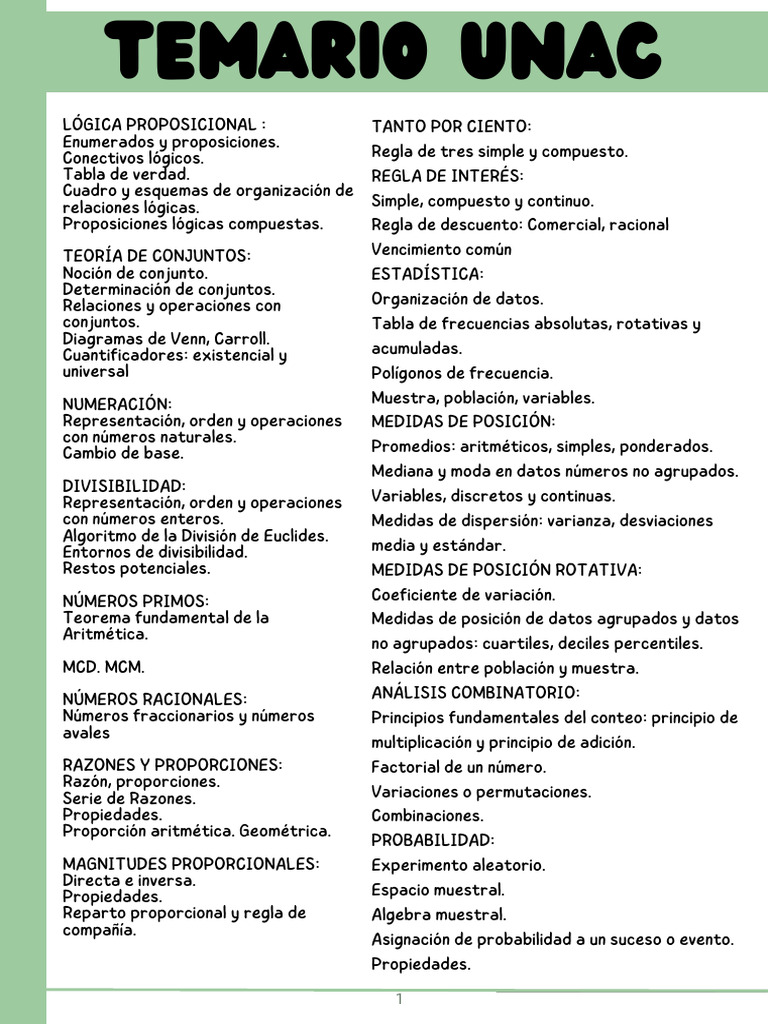 TEMARIO UNAC

LÓGICA PROPOSICIONAL :
Enumerados y proposiciones.
Conectivos lógicos.
Tabla de verdad.
Cuadro y esquemas de organización de relaciones lógicas.
Proposiciones lógicas compuestas.

TEORÍA DE CONJUNTOS:
Noción de conjunto.
Determinación de conjuntos.
Relaciones y operaciones con conjuntos.
Diagramas de Venn, Carroll.
Cuantificadores: existencial y universal

NUMERACIÓN:
Representación, orden y operaciones con números naturales.
Cambio de base.

DIVISIBILIDAD:
Representación, orden y operaciones con números enteros.
Algoritmo de la División de Euclides.
Entornos de divisibilidad.
Restos potenciales.

NÚMEROS PRIMOS:
Teorema fundamental de la Aritmética.

MCD. MCM.

NÚMEROS RACIONALES:
Números fraccionarios y números avales

RAZONES Y PROPORCIONES:
Razón, proporciones.
Serie de Razones.
Propiedades.
Proporción aritmética. Geométrica.

MAGNITUDES PROPORCIONALES:
Directa e inversa.
Propiedades.
Reparto proporcional y regla de compañía.

TANTO POR CIENTO:
Regla de tres simple y compuesto.
REGLA DE INTERÉS:
Simple, compuesto y continuo.
Regla de descuento: Comercial, racional
Vencimiento común
ESTADÍSTICA:
Organización de datos.
Tabla de frecuencias absolutas, rotativas y acumuladas.
Polígonos de frecuencia.
Muestra, población, variables.
MEDIDAS DE POSICIÓN:
Promedios: aritméticos, simples, ponderados.
Mediana y moda en datos números no agrupados.
Variables, discretos y continuas.
Medidas de dispersión: varianza, desviaciones media y estándar.
MEDIDAS DE POSICIÓN ROTATIVA:
Coeficiente de variación.
Medidas de posición de datos agrupados y datos no agrupados: cuartiles, deciles percentiles.
Relación entre población y muestra.
ANÁLISIS COMBINATORIO:
Principios fundamentales del conteo: principio de multiplicación y principio de adición.
Factorial de un número.
Variaciones o permutaciones.
Combinaciones.
PROBABILIDAD:
Experimento aleatorio.
Espacio muestral.
Algebra muestral.
Asignación de probabilidad a un suceso o evento.
Propiedades.

1